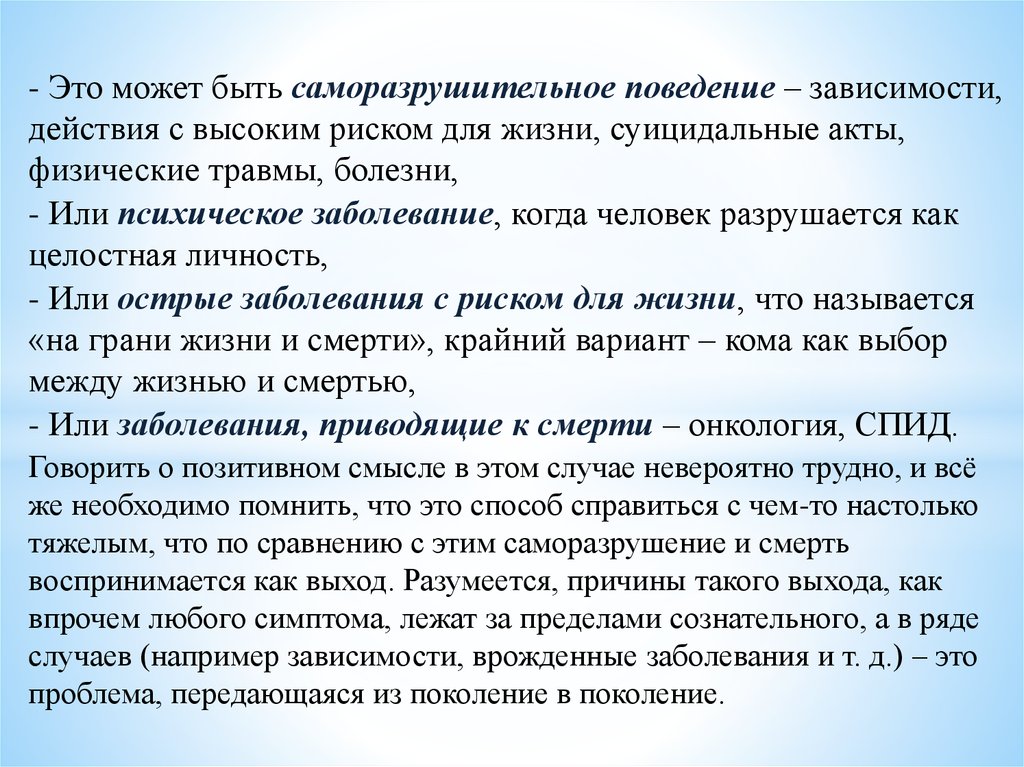 - Это может быть саморазрушительное поведение – зависимости, действия с высоким риском для жизни, суицидальные акты, физические травмы, болезни,

- Или психическое заболевание, когда человек разрушается как целостная личность,

- Или острые заболевания с риском для жизни, что называется «на грани жизни и смерти», крайний вариант – кома как выбор между жизнью и смертью,

- Или заболевания, приводящие к смерти – онкология, СПИД.

Говорить о позитивном смысле в этом случае невероятно трудно, и всё же необходимо помнить, что это способ справиться с чем-то настолько тяжелым, что по сравнению с этим саморазрушение и смерть воспринимается как выход. Разумеется, причины такого выхода, как впрочем любого симптома, лежат за пределами сознательного, а в ряде случаев (например зависимости, врожденные заболевания и т. д.) – это проблема, передающаяся из поколение в поколение.